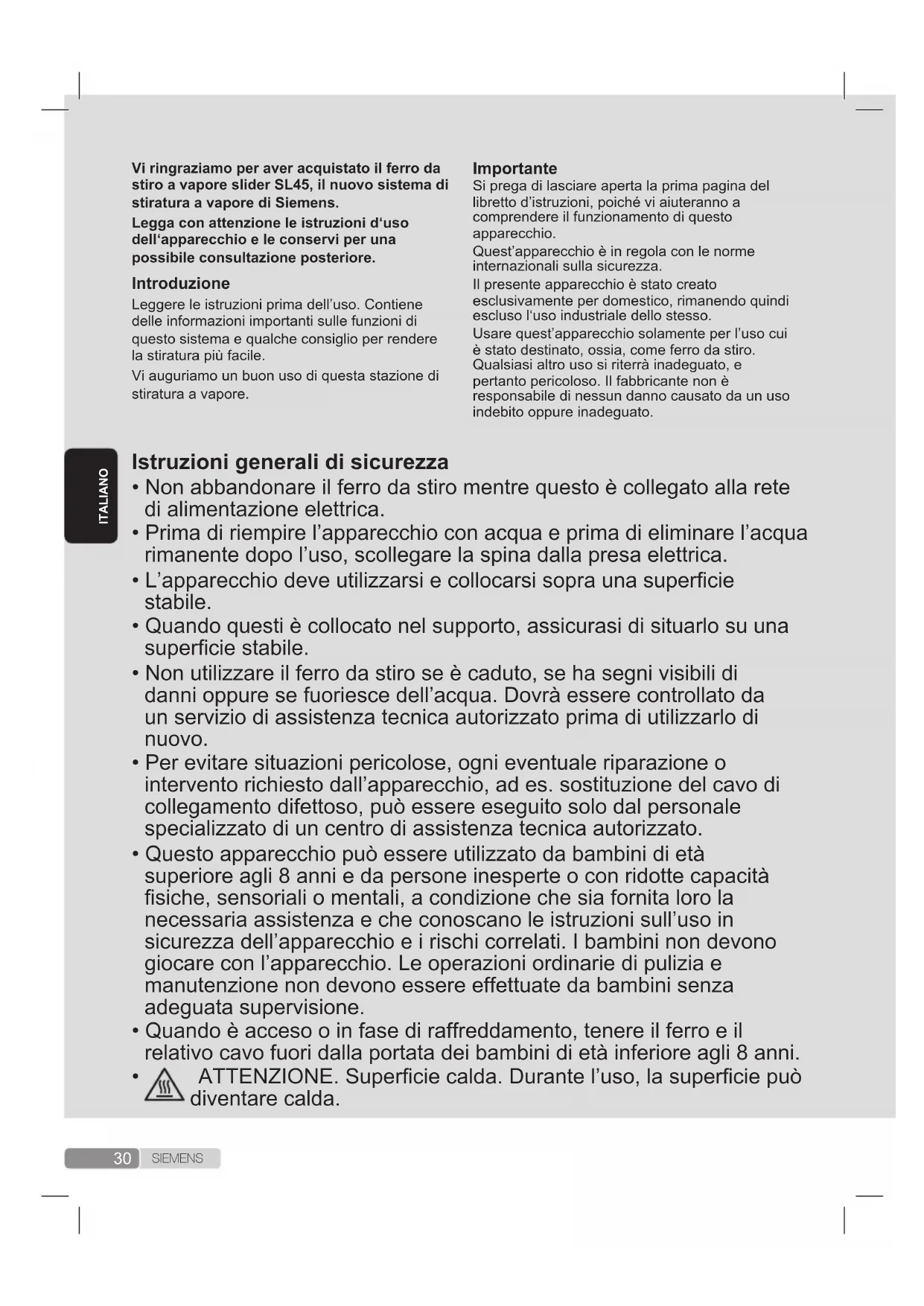 Vi ringraziamo per aver acquistato il ferro da stiro a vapore slider SL45, il nuovo sistema di stiratura a vapore di Siemens.

Legga con attenzione le istruzioni d'uso dell'apparecchio e le conservi per una possibile consultazione posteriore.

Introduzione

Leggere le istruzioni prima dell'uso. Contiene delle informazioni importanti sulle funzioni di questo sistema e qualche consiglio per rendere la stiratura più facile.

Vi auguriamo un buon uso di questa stazione di stiratura a vapore.

Importante

Si prega di lasciare aperta la prima pagina del libretto d'istruzioni, poiché vi aiuteranno a comprendere il funzionamento di questo apparecchio.

Quest'apparecchio è in regola con le norme internazionali sulla sicurezza.

Il presente apparecchio è stato creato esclusivamente per domestico, rimanendo quindi escluso l'uso industriale dello stesso.

Usare quest'apparecchio solamente per l'uso cui è stato destinato, ossia, come ferro da stiro. Qualsiasi altro uso si riterrà inadeguato, e pertanto pericoloso. Il fabbricante non è responsabile di nessun danno causato da un uso indebito oppure inadeguato.

ITALIANO

Istruzioni generali di sicurezza

• Non abbandonare il ferro da stiro mentre questo è collegato alla rete di alimentazione elettrica.
• Prima di riempire l'apparecchio con acqua e prima di eliminare l'acqua rimanente dopo l'uso, scollegare la spina dalla presa elettrica.
• L'apparecchio deve utilizzarsi e collocarsi sopra una superficie stabile.
• Quando questi è collocato nel supporto, assicurasi di situarlo su una superficie stabile.
• Non utilizzare il ferro da stiro se è caduto, se ha segni visibili di danni oppure se fuoriesce dell'acqua. Dovrà essere controllato da un servizio di assistenza tecnica autorizzato prima di utilizzarlo di nuovo.
• Per evitare situazioni pericolose, ogni eventuale riparazione o intervento richiesto dall'apparecchio, ad es. sostituzione del cavo di collegamento difettoso, può essere eseguito solo dal personale specializzato di un centro di assistenza tecnica autorizzato.
• Questo apparecchio può essere utilizzato da bambini di età superiore agli 8 anni e da persone inesperte o con ridotte capacità fisiche, sensoriali o mentali, a condizione che sia fornita loro la necessaria assistenza e che conoscano le istruzioni sull'uso in sicurezza dell'apparecchio e i rischi correlati. I bambini non devono giocare con l'apparecchio. Le operazioni ordinarie di pulizia e manutenzione non devono essere effettuate da bambini senza adeguata supervisione.
• Quando è acceso o in fase di raffreddamento, tenere il ferro e il relativo cavo fuori dalla portata dei bambini di età inferiore agli 8 anni.
• ATTENZIONE. Superficie calda. Durante l'uso, la superficie può diventare calda.

30 SIEMENS